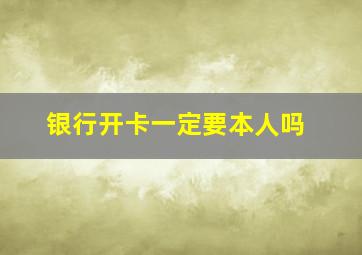 银行开卡一定要本人吗